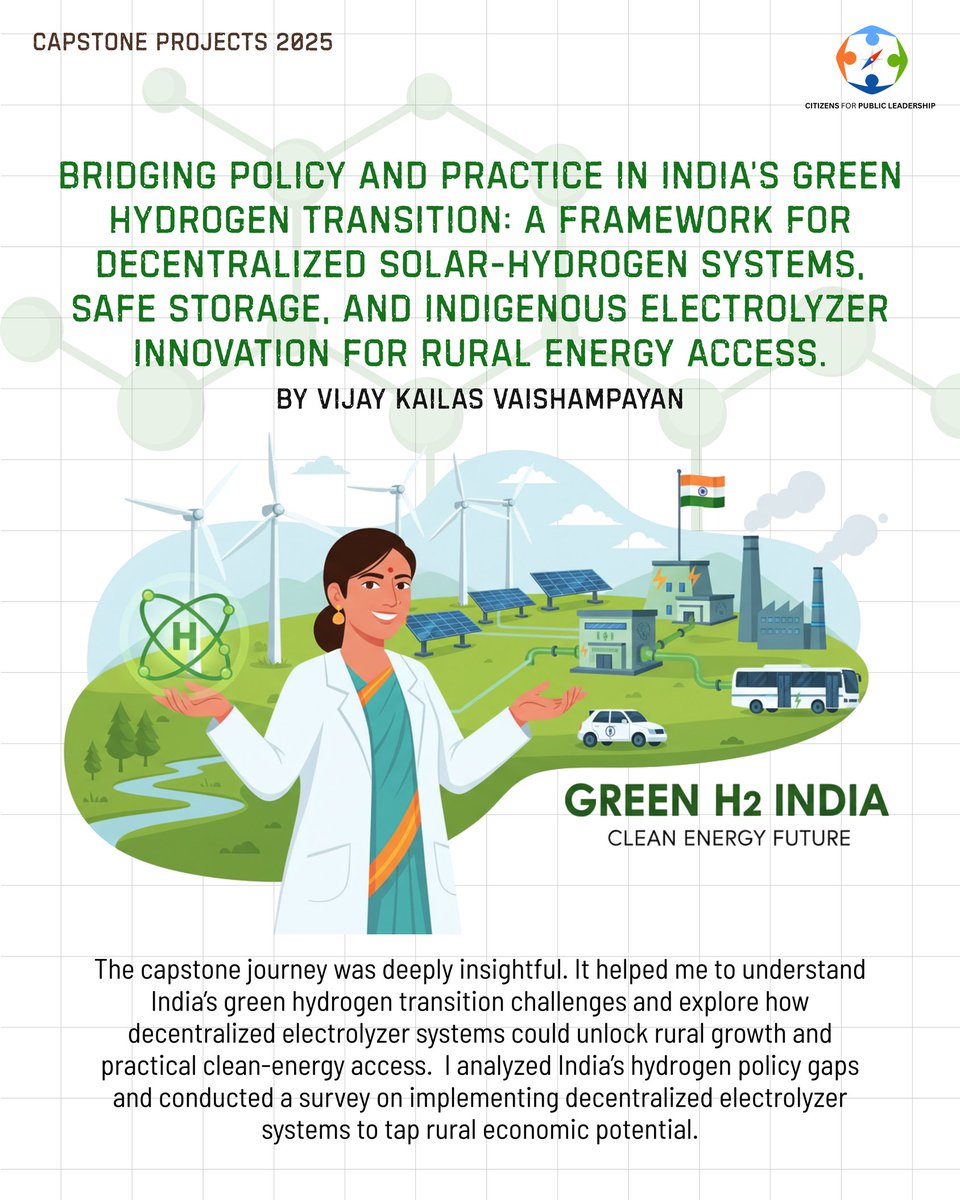 CAPSTONE PROJECTS 2025

CITIZENS FOR PUBLIC LEADERSHIP

BRIDGING POLICY AND PRACTICE IN INDIA'S GREEN HYDROGEN TRANSITION: A FRAMEWORK FOR DECENTRALIZED SOLAR-HYDROGEN SYSTEMS, SAFE STORAGE, AND INDIGENOUS ELECTROLYZER INNOVATION FOR RURAL ENERGY ACCESS.

BY VIJAY KAILAS VAISHAMPAYAN

H

GREEN H2 INDIA
CLEAN ENERGY FUTURE

The capstone journey was deeply insightful. It helped me to understand India's green hydrogen transition challenges and explore how decentralized electrolyzer systems could unlock rural growth and practical clean-energy access. I analyzed India's hydrogen policy gaps and conducted a survey on implementing decentralized electrolyzer systems to tap rural economic potential.